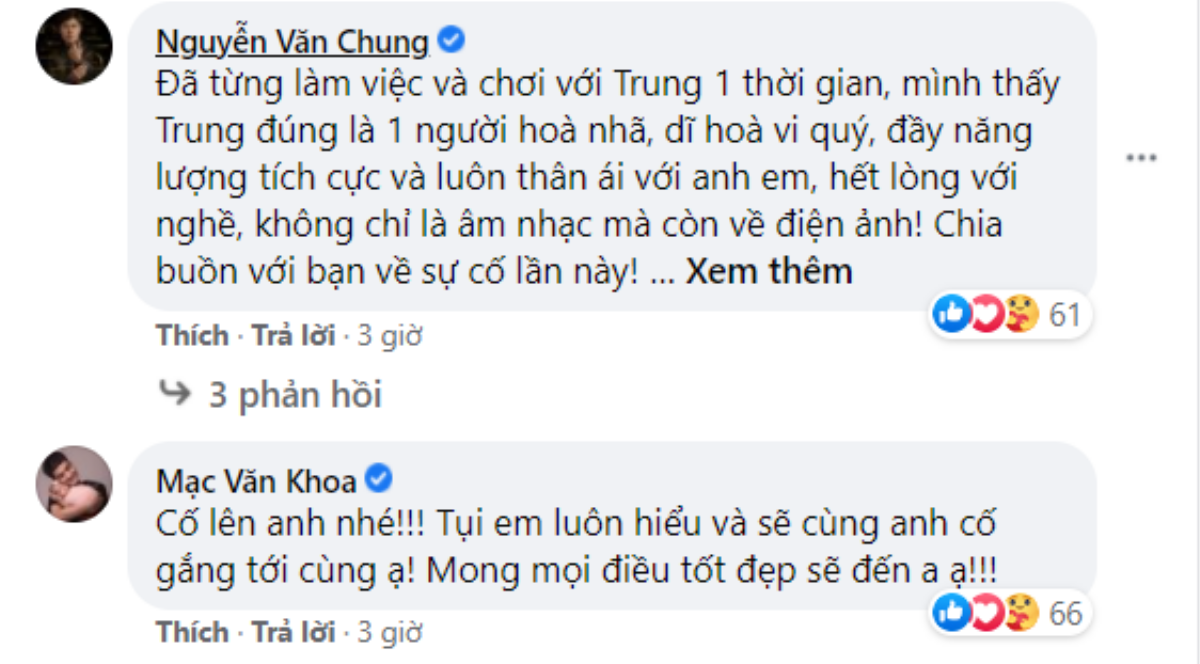 Nguyễn Văn Chung
Đã từng làm việc và chơi với Trung 1 thời gian, mình thấy Trung đúng là 1 người hoà nhã, dĩ hoà vi quý, đầy năng lượng tích cực và luôn thân ái với anh em, hết lòng với nghề, không chỉ là âm nhạc mà còn về điện ảnh! Chia buồn với bạn về sự cố lần này! ... Xem thêm

61

Thích · Trả lời · 3 giờ

3 phản hồi

Mạc Văn Khoa
Cố lên anh nhé!!! Tụi em luôn hiểu và sẽ cùng anh cố gắng tới cùng ạ! Mong mọi điều tốt đẹp sẽ đến a ạ!!!

66

Thích · Trả lời · 3 giờ